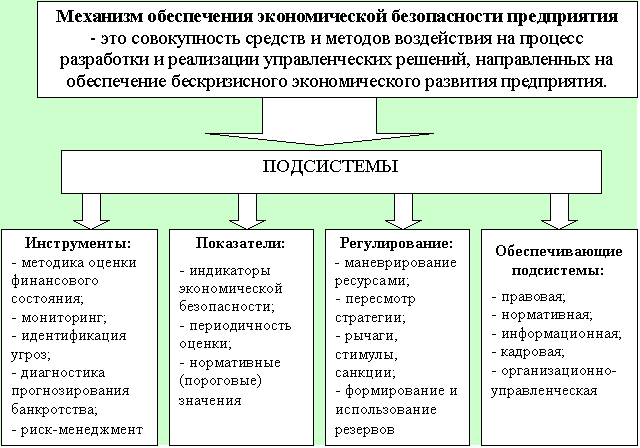 Механизм обеспечения экономической безопасности предприятия - это совокупность средств и методов воздействия на процесс разработки и реализации управленческих решений, направленных на обеспечение бескризисного экономического развития предприятия.

ПОДСИСТЕМЫ

Инструменты:
- методика оценки финансового состояния;
- мониторинг;
- идентификация угроз;
- диагностика прогнозирования банкротства;
- риск-менеджмент

Показатели:
- индикаторы экономической безопасности;
- периодичность оценки;
- нормативные (пороговые) значения

Регулирование:
- маневрирование ресурсами;
- пересмотр стратегии;
- рычаги, стимулы, санкции;
- формирование и использование резервов

Обеспечивающие подсистемы:
- правовая;
- нормативная;
- информационная;
- кадровая;
- организационно-управленческая